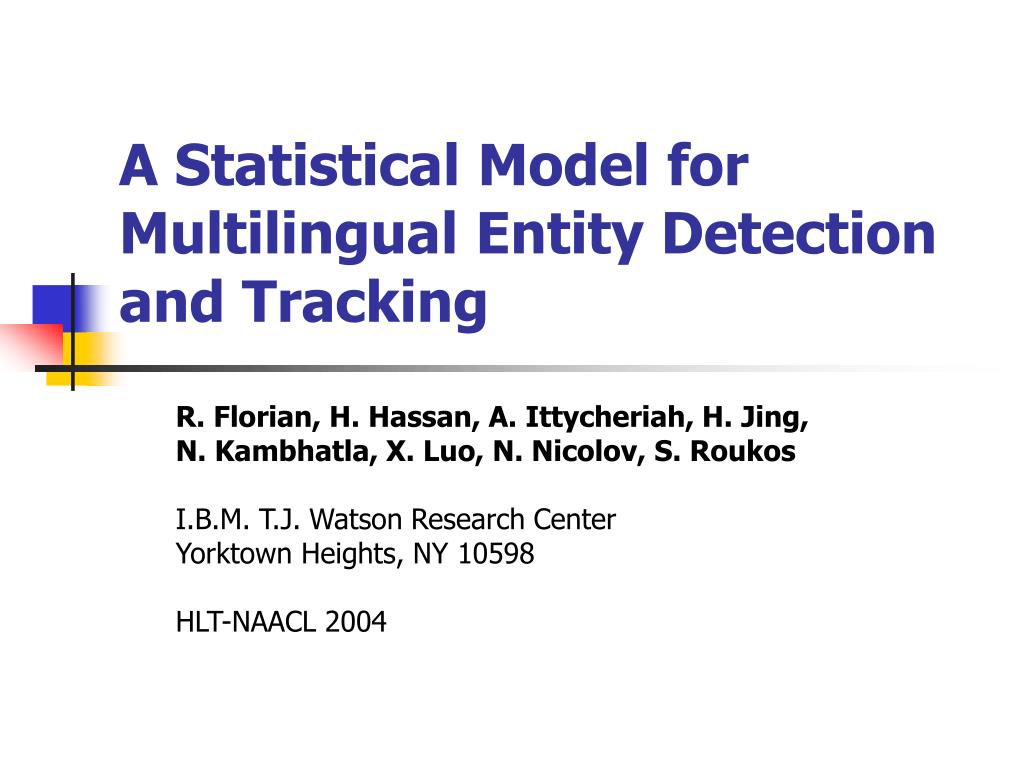 A Statistical Model for Multilingual Entity Detection and Tracking

R. Florian, H. Hassan, A. Ittycheriah, H. Jing, N. Kambhatla, X. Luo, N. Nicolov, S. Roukos

I.B.M. T.J. Watson Research Center
Yorktown Heights, NY 10598

HLT-NAACL 2004